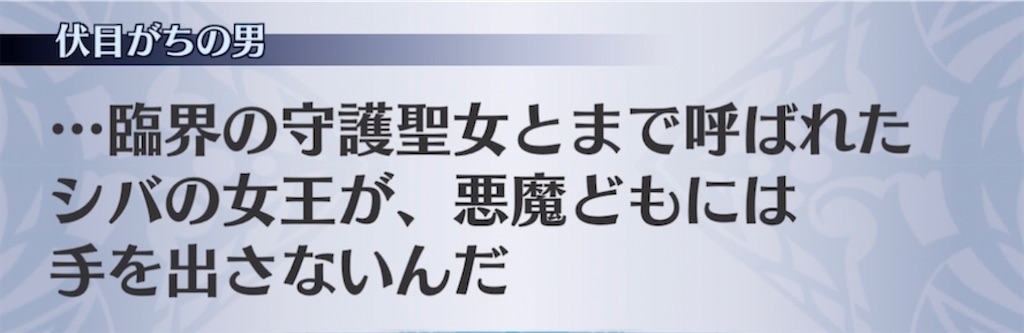 伏目がちの男

…臨界の守護聖女とまで呼ばれたシバの女王が、悪魔どもには手を出さないんだ